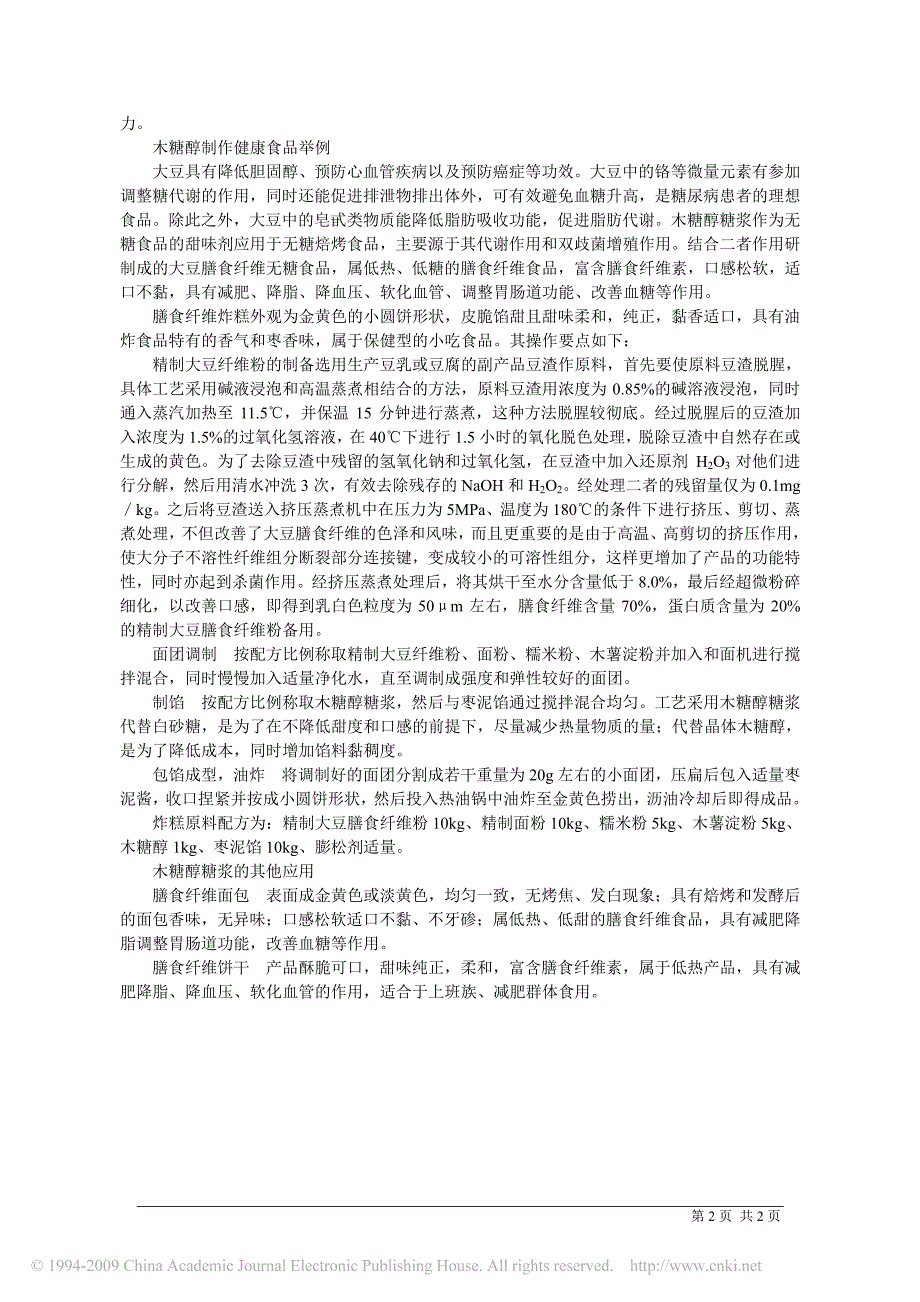 力。

木糖醇制作健康食品举例

大豆具有降低胆固醇、预防心血管疾病以及预防癌症等功效。大豆中的铬等微量元素有参加调整糖代谢的作用，同时还能促进排泄物排出体外，可有效避免血糖升高，是糖尿病患者的理想食品。除此之外，大豆中的皂甙类物质能降低脂肪吸收功能，促进脂肪代谢。木糖醇糖浆作为无糖食品的甜味剂应用于无糖焙烤食品，主要源于其代谢作用和双歧菌增殖作用。结合二者作用研制成的大豆膳食纤维无糖食品，属低热、低糖的膳食纤维食品，富含膳食纤维素，口感松软，适口不黏，具有减肥、降脂、降血压、软化血管、调整胃肠道功能、改善血糖等作用。

膳食纤维炸糕外观为金黄色的小圆饼形状，皮脆馅甜且甜味柔和，纯正，黏香适口，具有油炸食品特有的香气和枣香味，属于保健型的小吃食品。其操作要点如下：

精制大豆纤维粉的制备选用生产豆乳或豆腐的副产品豆渣作原料，首先要使原料豆渣脱腥，具体工艺采用碱液浸泡和高温蒸煮相结合的方法，原料豆渣用浓度为 0.85%的碱溶液浸泡，同时通入蒸汽加热至 11.5℃，并保温 15 分钟进行蒸煮，这种方法脱腥较彻底。经过脱腥后的豆渣加入浓度为 1.5%的过氧化氢溶液，在 40℃下进行 1.5 小时的氧化脱色处理，脱除豆渣中自然存在或生成的黄色。为了去除豆渣中残留的氢氧化钠和过氧化氢，在豆渣中加入还原剂 $H_2O_3$ 对他们进行分解，然后用清水冲洗 3 次，有效去除残存的 NaOH 和 $H_2O_2$。经处理二者的残留量仅为 0.1mg／kg。之后将豆渣送入挤压蒸煮机中在压力为 5MPa、温度为 180℃的条件下进行挤压、剪切、蒸煮处理，不但改善了大豆膳食纤维的色泽和风味，而且更重要的是由于高温、高剪切的挤压作用，使大分子不溶性纤维组分断裂部分连接键，变成较小的可溶性组分，这样更增加了产品的功能特性，同时亦起到杀菌作用。经挤压蒸煮处理后，将其烘干至水分含量低于 8.0%，最后经超微粉碎细化，以改善口感，即得到乳白色粒度为 50μm 左右，膳食纤维含量 70%，蛋白质含量为 20%的精制大豆膳食纤维粉备用。

面团调制 按配方比例称取精制大豆纤维粉、面粉、糯米粉、木薯淀粉并加入和面机进行搅拌混合，同时慢慢加入适量净化水，直至调制成强度和弹性较好的面团。

制馅 按配方比例称取木糖醇糖浆，然后与枣泥馅通过搅拌混合均匀。工艺采用木糖醇糖浆代替白砂糖，是为了在不降低甜度和口感的前提下，尽量减少热量物质的量；代替晶体木糖醇，是为了降低成本，同时增加馅料黏稠度。

包馅成型，油炸 将调制好的面团分割成若干重量为 20g 左右的小面团，压扁后包入适量枣泥酱，收口捏紧并按成小圆饼形状，然后投入热油锅中油炸至金黄色捞出，沥油冷却后即得成品。

炸糕原料配方为：精制大豆膳食纤维粉 10kg、精制面粉 10kg、糯米粉 5kg、木薯淀粉 5kg、木糖醇 1kg、枣泥馅 10kg、膨松剂适量。

木糖醇糖浆的其他应用

膳食纤维面包 表面成金黄色或淡黄色，均匀一致，无烤焦、发白现象；具有焙烤和发酵后的面包香味，无异味；口感松软适口不黏、不牙碜；属低热、低甜的膳食纤维食品，具有减肥降脂调整胃肠道功能，改善血糖等作用。

膳食纤维饼干 产品酥脆可口，甜味纯正，柔和，富含膳食纤维素，属于低热产品，具有减肥降脂、降血压、软化血管的作用，适合于上班族、减肥群体食用。

第 2 页 共 2 页

© 1994-2009 China Academic Journal Electronic Publishing House. All rights reserved. http://www.cnki.net